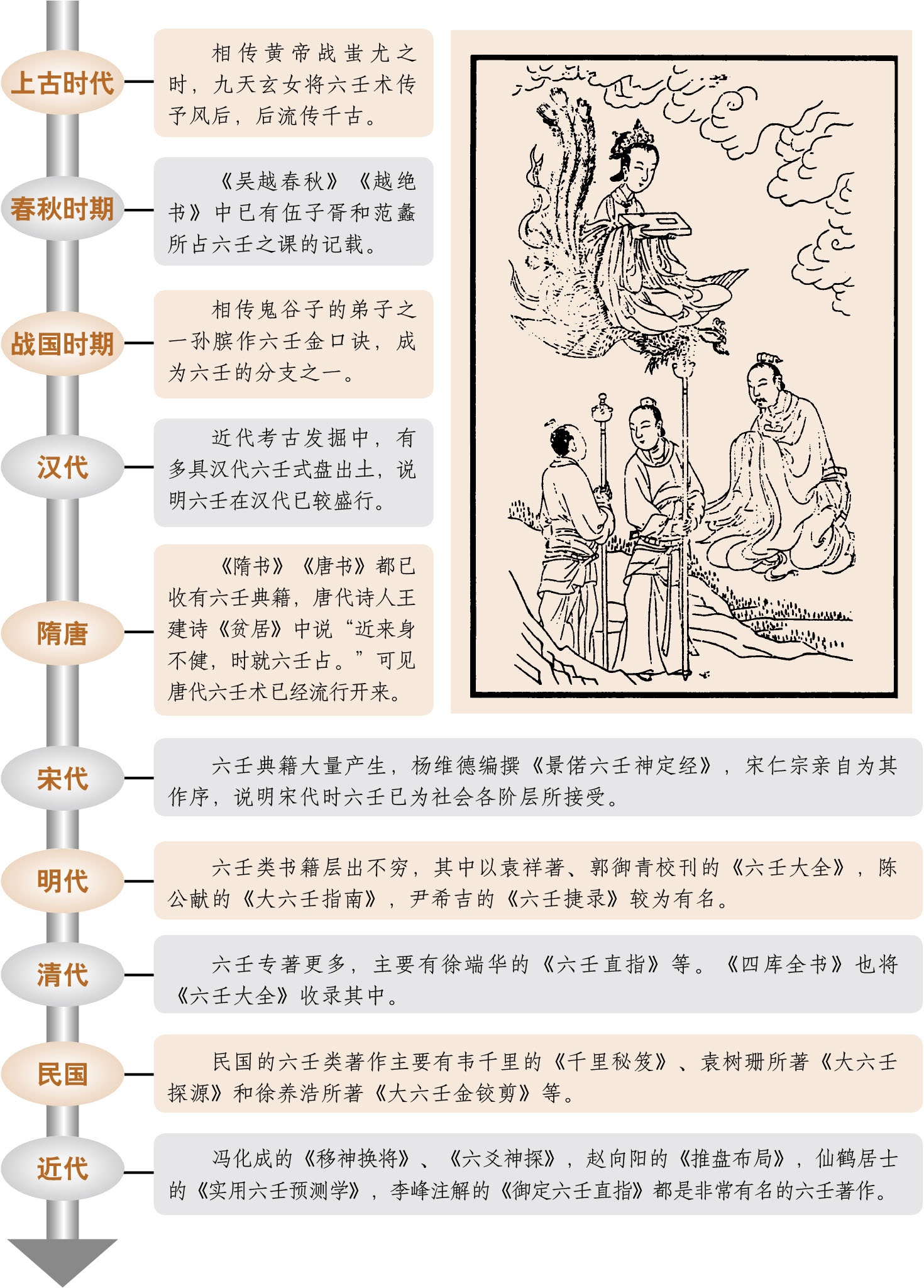 上古时代

相传黄帝战蚩尤之时，九天玄女将六壬术传予风后，后流传千古。

春秋时期

《吴越春秋》《越绝书》中已有伍子胥和范蠡所占六壬之课的记载。

战国时期

相传鬼谷子的弟子之一孙膑作六壬金口诀，成为六壬的分支之一。

汉代

近代考古发掘中，有多具汉代六壬式盘出土，说明六壬在汉代已较盛行。

隋唐

《隋书》《唐书》都已收有六壬典籍，唐代诗人王建诗《贫居》中说“近来身不健，时就六壬占。”可见唐代六壬术已经流行开来。

宋代

六壬典籍大量产生，杨维德编撰《景偌六壬神定经》，宋仁宗亲自为其作序，说明宋代时六壬已为社会各阶层所接受。

明代

六壬类书籍层出不穷，其中以袁祥著、郭御青校刊的《六壬大全》，陈公献的《大六壬指南》，尹希吉的《六壬捷录》较为有名。

清代

六壬专著更多，主要有徐端华的《六壬直指》等。《四库全书》也将《六壬大全》收录其中。

民国

民国的六壬类著作主要有韦千里的《千里秘笈》、袁树珊所著《大六壬探源》和徐养浩所著《大六壬金铰剪》等。

近代

冯化成的《移神换将》、《六爻神探》，赵向阳的《推盘布局》，仙鹤居士的《实用六壬预测学》，李峰注解的《御定六壬直指》都是非常有名的六壬著作。